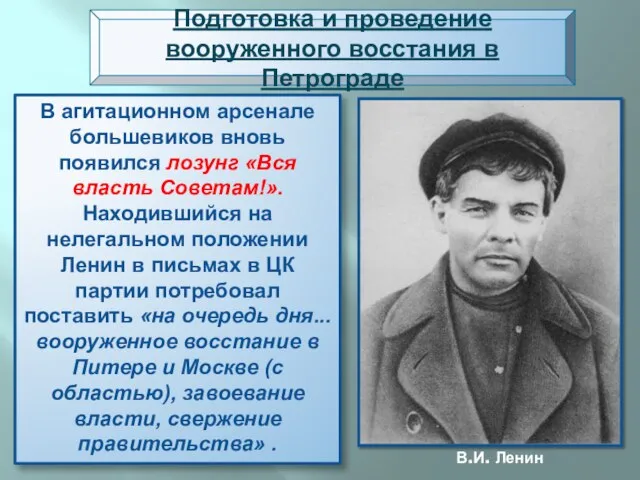 Подготовка и проведение вооруженного восстания в Петрограде

В агитационном арсенале большевиков вновь появился лозунг «Вся власть Советам!». Находившийся на нелегальном положении Ленин в письмах в ЦК партии потребовал поставить «на очередь дня... вооруженное восстание в Питере и Москве (с областью), завоевание власти, свержение правительства» .

В.И. Ленин